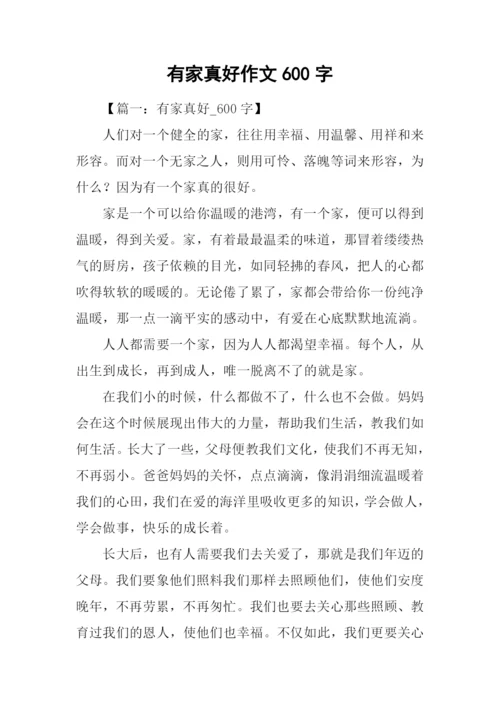 有家真好作文 600 字

【篇一：有家真好_600 字】

人们对一个健全的家，往往用幸福、用温馨、用祥和来形容。而对一个无家之人，则用可怜、落魄等词来形容，为什么？因为有一个家真的很好。

家是一个可以给你温暖的港湾，有一个家，便可以得到温暖，得到关爱。家，有着最最温柔的味道，那冒着缕缕热气的厨房，孩子依赖的目光，如同轻拂的春风，把人的心都吹得软软的暖暖的。无论倦了累了，家都会带给你一份纯净温暖，那一点一滴平实的感动中，有爱在心底默默地流淌。

人人都需要一个家，因为人人都渴望幸福。每个人，从出生到成长，再到成人，唯一脱离不了的就是家。

在我们小的时候，什么都做不了，什么也不会做。妈妈会在这个时候展现出伟大的力量，帮助我们生活，教我们如何生活。长大了一些，父母便教我们文化，使我们不再无知，不再弱小。爸爸妈妈的关怀，点点滴滴，像涓涓细流温暖着我们的心田，我们在爱的海洋里吸收更多的知识，学会做人，学会做事，快乐的成长着。

长大后，也有人需要我们去关爱了，那就是我们年迈的父母。我们要象他们照料我们那样去照顾他们，使他们安度晚年，不再劳累，不再匆忙。我们也要去关心那些照顾、教育过我们的恩人，使他们也幸福。不仅如此，我们更要关心